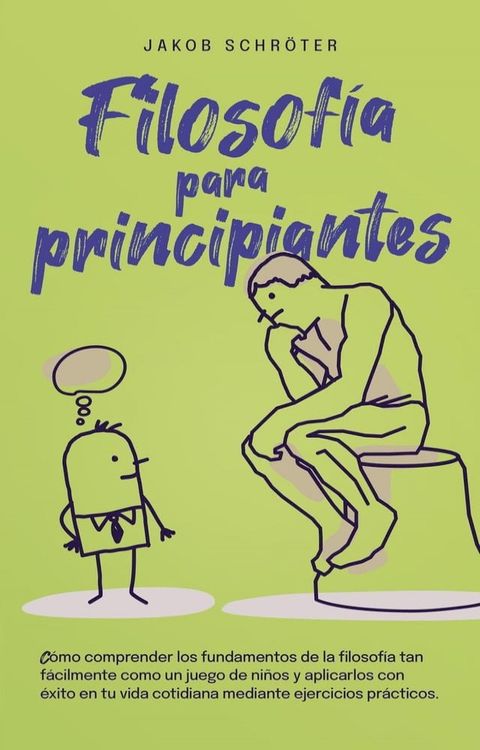 JAKOB SCHRÖTER

Filosofía para principiantes

Cómo comprender los fundamentos de la filosofía tan fácilmente como un juego de niños y aplicarlos con éxito en tu vida cotidiana mediante ejercicios prácticos.